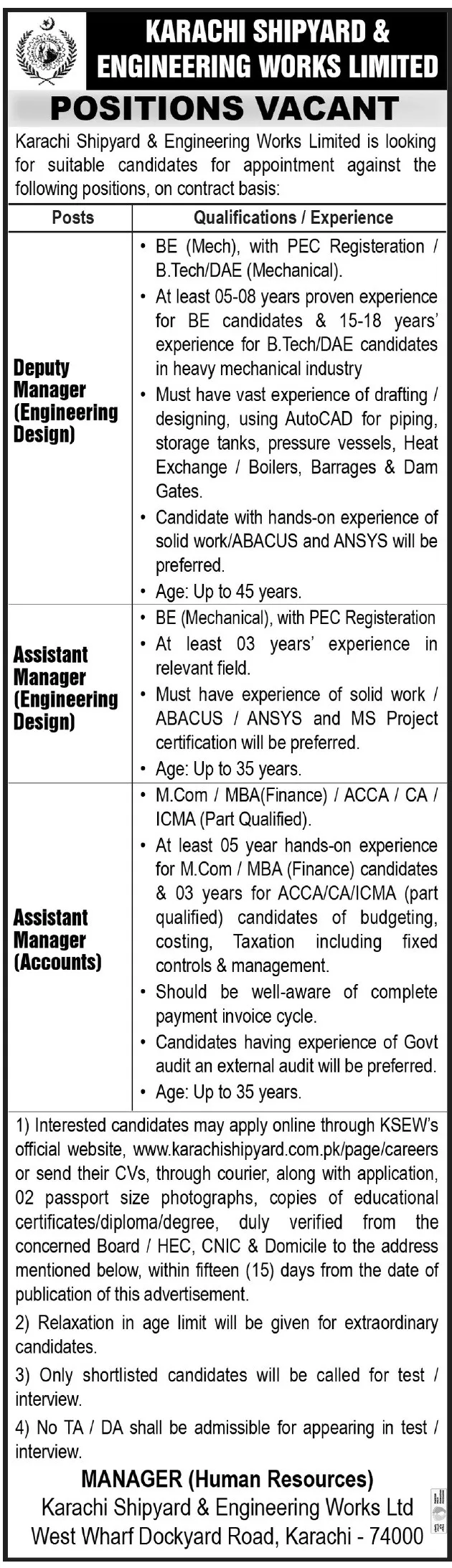 KARACHI SHIPYARD & ENGINEERING WORKS LIMITED

POSITIONS VACANT

Karachi Shipyard & Engineering Works Limited is looking for suitable candidates for appointment against the following positions, on contract basis:

| Posts | Qualifications / Experience |
|---|---|
| Deputy Manager (Engineering Design) | • BE (Mech), with PEC Registeration / B.Tech/DAE (Mechanical). • At least 05-08 years proven experience for BE candidates & 15-18 years' experience for B.Tech/DAE candidates in heavy mechanical industry • Must have vast experience of drafting / designing, using AutoCAD for piping, storage tanks, pressure vessels, Heat Exchange / Boilers, Barrages & Dam Gates. • Candidate with hands-on experience of solid work/ABACUS and ANSYS will be preferred. • Age: Up to 45 years. |
| Assistant Manager (Engineering Design) | • BE (Mechanical), with PEC Registeration • At least 03 years' experience in relevant field. • Must have experience of solid work / ABACUS / ANSYS and MS Project certification will be preferred. • Age: Up to 35 years. |
| Assistant Manager (Accounts) | • M.Com / MBA(Finance) / ACCA / CA / ICMA (Part Qualified). • At least 05 year hands-on experience for M.Com / MBA (Finance) candidates & 03 years for ACCA/CA/ICMA (part qualified) candidates of budgeting, costing, Taxation including fixed controls & management. • Should be well-aware of complete payment invoice cycle. • Candidates having experience of Govt audit an external audit will be preferred. • Age: Up to 35 years. |

1) Interested candidates may apply online through KSEW's official website, www.karachishipyard.com.pk/page/careers or send their CVs, through courier, along with application, 02 passport size photographs, copies of educational certificates/diploma/degree, duly verified from the concerned Board / HEC, CNIC & Domicile to the address mentioned below, within fifteen (15) days from the date of publication of this advertisement.

2) Relaxation in age limit will be given for extraordinary candidates.

3) Only shortlisted candidates will be called for test / interview.

4) No TA / DA shall be admissible for appearing in test / interview.

MANAGER (Human Resources)
Karachi Shipyard & Engineering Works Ltd
West Wharf Dockyard Road, Karachi - 74000